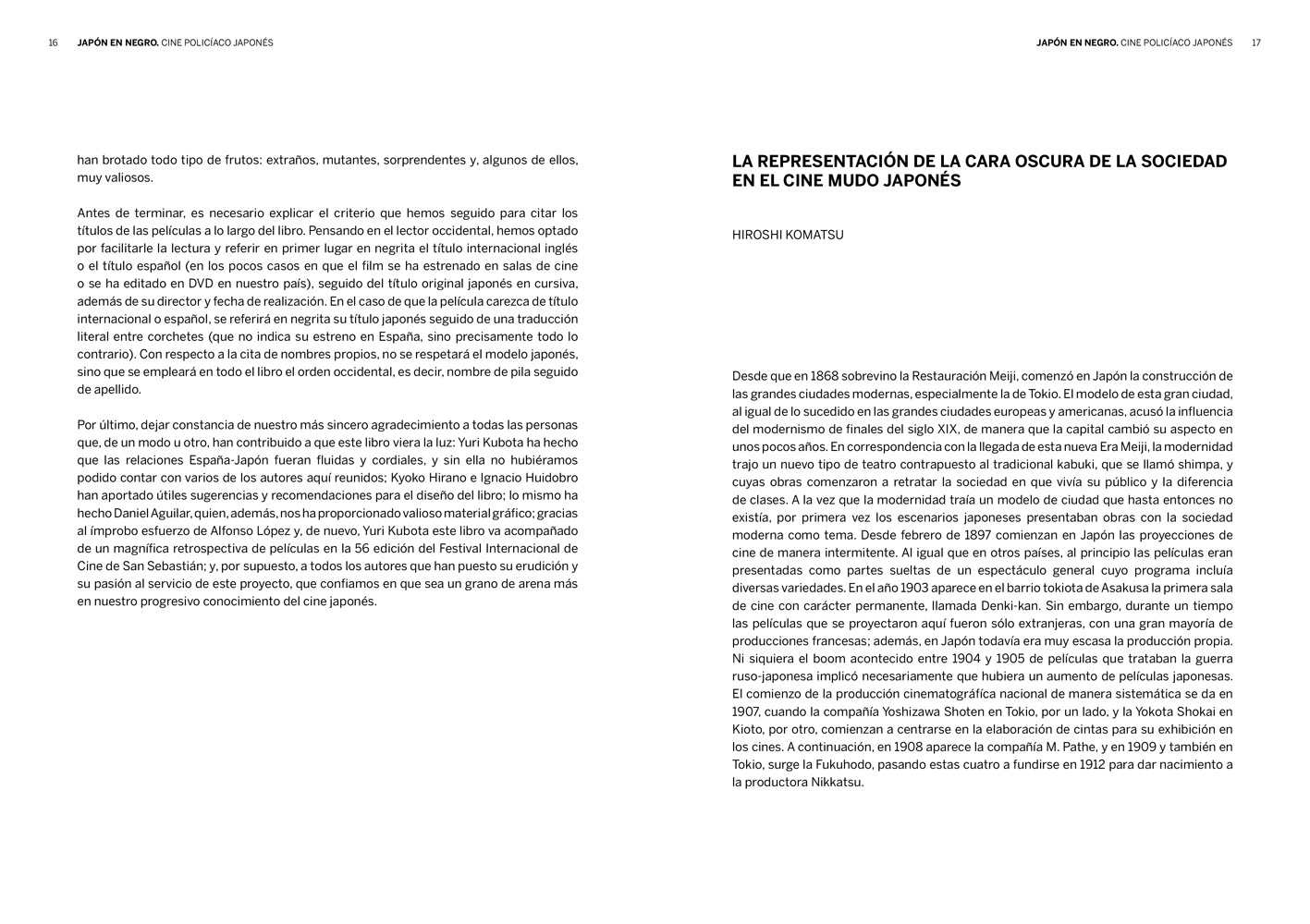 16 JAPÓN EN NEGRO. CINE POLICÍACO JAPONÉS

han brotado todo tipo de frutos: extraños, mutantes, sorprendentes y, algunos de ellos, muy valiosos.

Antes de terminar, es necesario explicar el criterio que hemos seguido para citar los títulos de las películas a lo largo del libro. Pensando en el lector occidental, hemos optado por facilitarle la lectura y referir en primer lugar en negrita el título internacional inglés o el título español (en los pocos casos en que el film se ha estrenado en salas de cine o se ha editado en DVD en nuestro país), seguido del título original japonés en cursiva, además de su director y fecha de realización. En el caso de que la película carezca de título internacional o español, se referirá en negrita su título japonés seguido de una traducción literal entre corchetes (que no indica su estreno en España, sino precisamente todo lo contrario). Con respecto a la cita de nombres propios, no se respetará el modelo japonés, sino que se empleará en todo el libro el orden occidental, es decir, nombre de pila seguido de apellido.

Por último, dejar constancia de nuestro más sincero agradecimiento a todas las personas que, de un modo u otro, han contribuido a que este libro viera la luz: Yuri Kubota ha hecho que las relaciones España-Japón fueran fluidas y cordiales, y sin ella no hubiéramos podido contar con varios de los autores aquí reunidos; Kyoko Hirano e Ignacio Huidobro han aportado útiles sugerencias y recomendaciones para el diseño del libro; lo mismo ha hecho Daniel Aguilar, quien, además, nos ha proporcionado valioso material gráfico; gracias al ímprobo esfuerzo de Alfonso López y, de nuevo, Yuri Kubota este libro va acompañado de un magnífica retrospectiva de películas en la 56 edición del Festival Internacional de Cine de San Sebastián; y, por supuesto, a todos los autores que han puesto su erudición y su pasión al servicio de este proyecto, que confiamos en que sea un grano de arena más en nuestro progresivo conocimiento del cine japonés.

JAPÓN EN NEGRO. CINE POLICÍACO JAPONÉS 17

LA REPRESENTACIÓN DE LA CARA OSCURA DE LA SOCIEDAD EN EL CINE MUDO JAPONÉS

HIROSHI KOMATSU

Desde que en 1868 sobrevino la Restauración Meiji, comenzó en Japón la construcción de las grandes ciudades modernas, especialmente la de Tokio. El modelo de esta gran ciudad, al igual de lo sucedido en las grandes ciudades europeas y americanas, acusó la influencia del modernismo de finales del siglo XIX, de manera que la capital cambió su aspecto en unos pocos años. En correspondencia con la llegada de esta nueva Era Meiji, la modernidad trajo un nuevo tipo de teatro contrapuesto al tradicional kabuki, que se llamó shimpa, y cuyas obras comenzaron a retratar la sociedad en que vivía su público y la diferencia de clases. A la vez que la modernidad traía un modelo de ciudad que hasta entonces no existía, por primera vez los escenarios japoneses presentaban obras con la sociedad moderna como tema. Desde febrero de 1897 comienzan en Japón las proyecciones de cine de manera intermitente. Al igual que en otros países, al principio las películas eran presentadas como partes sueltas de un espectáculo general cuyo programa incluía diversas variedades. En el año 1903 aparece en el barrio tokiota de Asakusa la primera sala de cine con carácter permanente, llamada Denki-kan. Sin embargo, durante un tiempo las películas que se proyectaron aquí fueron sólo extranjeras, con una gran mayoría de producciones francesas; además, en Japón todavía era muy escasa la producción propia. Ni siquiera el boom acontecido entre 1904 y 1905 de películas que trataban la guerra ruso-japonesa implicó necesariamente que hubiera un aumento de películas japonesas. El comienzo de la producción cinematográfica nacional de manera sistemática se da en 1907, cuando la compañía Yoshizawa Shoten en Tokio, por un lado, y la Yokota Shokai en Kioto, por otro, comienzan a centrarse en la elaboración de cintas para su exhibición en los cines. A continuación, en 1908 aparece la compañía M. Pathe, y en 1909 y también en Tokio, surge la Fukuhodo, pasando estas cuatro a fundirse en 1912 para dar nacimiento a la productora Nikkatsu.